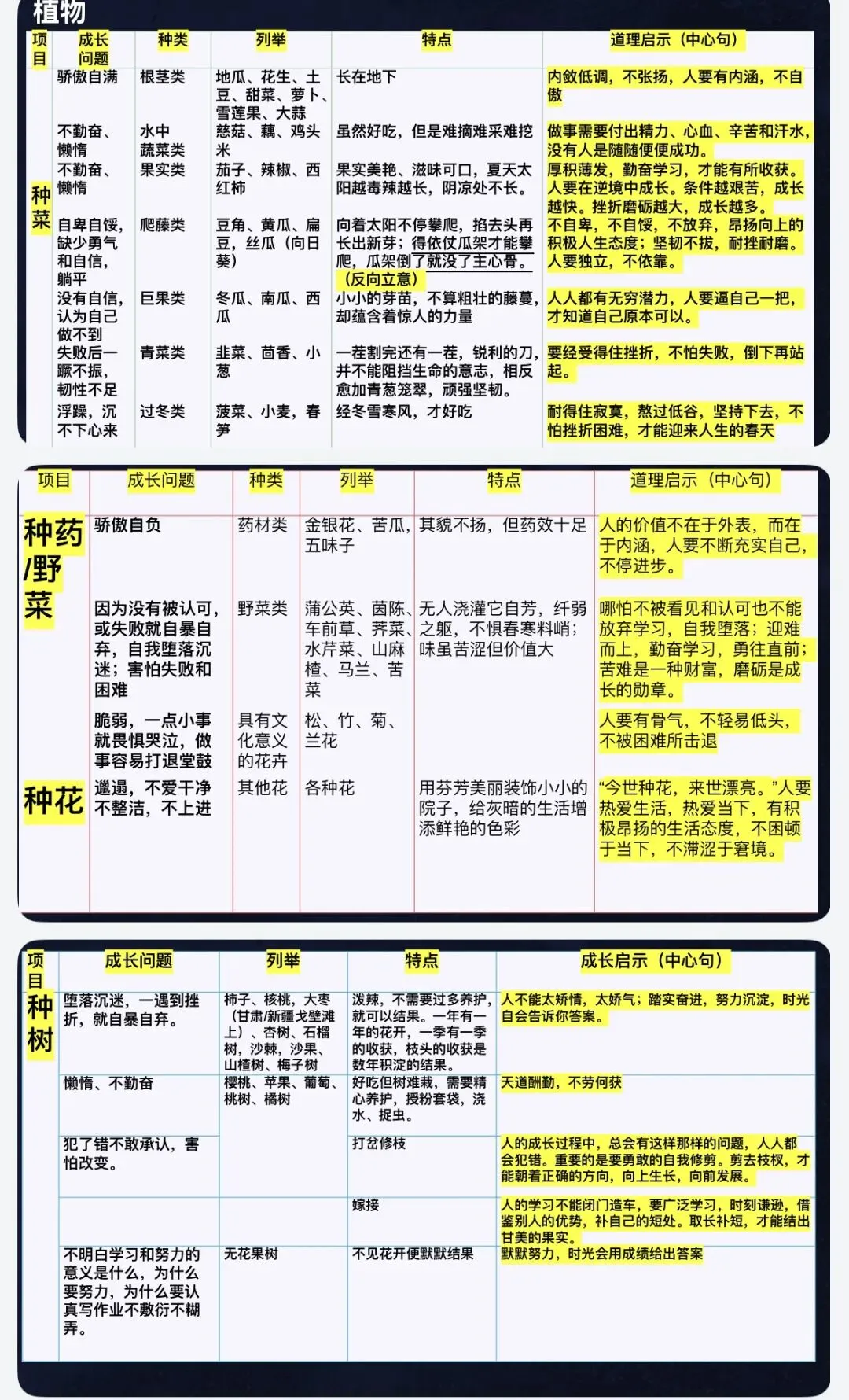 植物

| 项目 | 成长问题 | 种类 | 列举 | 特点 | 道理启示（中心句） |
|---|---|---|---|---|---|
| 种菜 | 骄傲自满 | 根茎类 | 地瓜、花生、土豆、甜菜、萝卜、雪莲果、大蒜 | 长在地下 | 内敛低调，不张扬，人要有内涵，不自傲 |
| | 不勤奋、懒惰 | 水中蔬菜类 | 慈菇、藕、鸡头米 | 虽然好吃，但是难摘难采难挖 | 做事需要付出精力、心血、辛苦和汗水，没有人是随随便便成功。 |
| | 不勤奋、懒惰 | 果实类 | 茄子、辣椒、西红柿 | 果实美艳、滋味可口，夏天太阳越毒辣越长，阴凉处不长。 | 厚积薄发，勤奋学习，才能有所收获。人要在逆境中成长。条件越艰苦，成长越快。挫折磨砺越大，成长越多。 |
| | 自卑自馁，缺少勇气和自信，躺平 | 爬藤类 | 豆角、黄瓜、扁豆，丝瓜（向日葵） | 向着太阳不停攀爬，掐去头再长出新芽；得依仗瓜架才能攀爬，瓜架倒了就没了主心骨。（反向立意） | 不自卑，不自馁，不放弃，昂扬向上的积极人生态度；坚韧不拔，耐挫耐磨。人要独立，不依靠。 |
| | 没有自信，认为自己做不到 | 巨果类 | 冬瓜、南瓜、西瓜 | 小小的芽苗，不算粗壮的藤蔓，却蕴含着惊人的力量 | 人人都有无穷潜力，人要逼自己一把，才知道自己原本可以。 |
| | 失败后一蹶不振，韧性不足 | 青菜类 | 韭菜、茴香、小葱 | 一茬割完还有一茬，锐利的刀，并不能阻挡生命的意志，相反愈加青葱笼翠，顽强坚韧。 | 要经受得住挫折，不怕失败，倒下再站起。 |
| | 浮躁，沉不下心来 | 过冬类 | 菠菜、小麦，春笋 | 经冬雪寒风，才好吃 | 耐得住寂寞，熬过低谷，坚持下去，不怕挫折困难，才能迎来人生的春天 |

| 项目 | 成长问题 | 种类 | 列举 | 特点 | 道理启示（中心句） |
|---|---|---|---|---|---|
| 种药/野菜 | 骄傲自负 | 药材类 | 金银花、苦瓜，五味子 | 其貌不扬，但药效十足 | 人的价值不在于外表，而在于内涵，人要不断充实自己，不停进步。 |
| | 因为没有被认可，或失败就自暴自弃，自我堕落沉迷；害怕失败和困难 | 野菜类 | 蒲公英、茵陈、车前草、荠菜、水芹菜、山麻楂、马兰、苦菜 | 无人浇灌它自芳，纤弱之躯，不惧春寒料峭；味虽苦涩但价值大 | 哪怕不被看见和认可也不能放弃学习，自我堕落；迎难而上，勤奋学习，勇往直前；苦难是一种财富，磨砺是成长的勋章。 |
| | 脆弱，一点小事就畏惧哭泣，做事容易打退堂鼓 | 具有文化意义的花卉 | 松、竹、菊、兰花 | | 人要有骨气，不轻易低头，不被困难所击退 |
| 种花 | 邋遢，不爱干净不整洁，不上进 | 其他花 | 各种花 | 用芬芳美丽装饰小小的院子，给灰暗的生活增添鲜艳的色彩 | “今世种花，来世漂亮。”人要热爱生活，热爱当下，有积极昂扬的生活态度，不困顿于当下，不滞涩于窘境。 |

| 项目 | 成长问题 | 列举 | 特点 | 成长启示（中心句） |
|---|---|---|---|---|
| 种树 | 堕落沉迷，一遇到挫折，就自暴自弃。 | 柿子、核桃，大枣（甘肃/新疆戈壁滩上）、杏树、石榴树，沙棘，沙果、山楂树、梅子树 | 泼辣，不需要过多养护，就可以结果。一年有一年的花开，一季有一季的收获，枝头的收获是数年积淀的结果。 | 人不能太矫情，太娇气；踏实奋进，努力沉淀，时光自会告诉你答案。 |
| | 懒惰、不勤奋 | 樱桃、苹果、葡萄、桃树、橘树 | 好吃但树难栽，需要精心养护，授粉套袋，浇水、捉虫。 | 天道酬勤，不劳何获 |
| | 犯了错不敢承认，害怕改变。 | | 打岔修枝 | 人的成长过程中，总会有这样那样的问题，人人都会犯错。重要的是要勇敢的自我修剪。剪去枝杈，才能朝着正确的方向，向上生长，向前发展。 |
| | | | 嫁接 | 人的学习不能闭门造车，要广泛学习，时刻谦逊，借鉴别人的优势，补自己的短处。取长补短，才能结出甘美的果实。 |
| | 不明白学习和努力的意义是什么，为什么要努力，为什么要认真写作业不敷衍不糊弄。 | 无花果树 | 不见花开便默默结果 | 默默努力，时光会用成绩给出答案 |